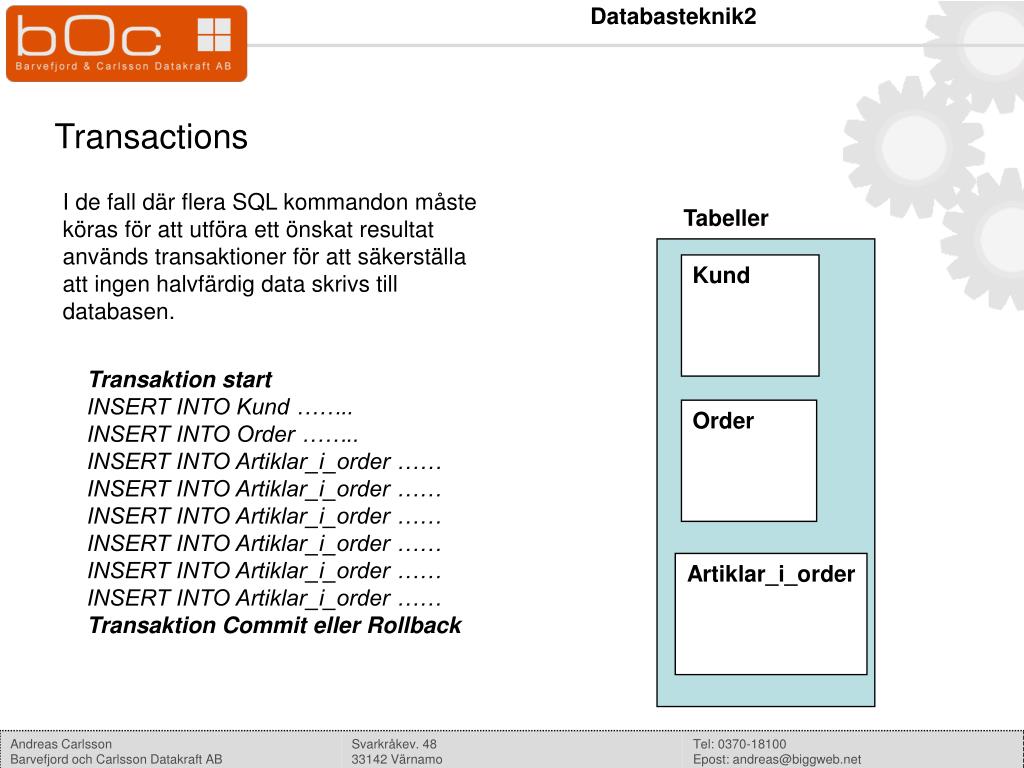 bOc
Barvefjord & Carlsson Datakraft AB

Databasteknik2

Transactions

I de fall där flera SQL kommandon måste köras för att utföra ett önskat resultat används transaktioner för att säkerställa att ingen halvfärdig data skrivs till databasen.

Transaktion start
INSERT INTO Kund ……..
INSERT INTO Order ……..
INSERT INTO Artiklar_i_order ……
INSERT INTO Artiklar_i_order ……
INSERT INTO Artiklar_i_order ……
INSERT INTO Artiklar_i_order ……
INSERT INTO Artiklar_i_order ……
INSERT INTO Artiklar_i_order ……
Transaktion Commit eller Rollback

Tabeller

Kund

Order

Artiklar_i_order

Andreas Carlsson
Barvefjord och Carlsson Datakraft AB

Svarkråkev. 48
33142 Värnamo

Tel: 0370-18100
Epost: andreas@biggweb.net